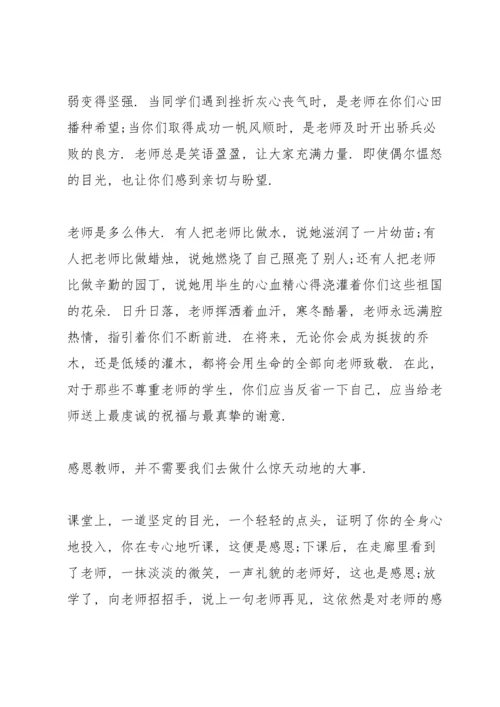 弱变得坚强．当同学们遇到挫折灰心丧气时，是老师在你们心田播种希望;当你们取得成功一帆风顺时，是老师及时开出骄兵必败的良方．老师总是笑语盈盈，让大家充满力量．即使偶尔愠怒的目光，也让你们感到亲切与盼望．

老师是多么伟大．有人把老师比做水，说她滋润了一片幼苗;有人把老师比做蜡烛，说她燃烧了自己照亮了别人;还有人把老师比做辛勤的园丁，说她用毕生的心血精心得浇灌着你们这些祖国的花朵．日升日落，老师挥洒着血汗，寒冬酷暑，老师永远满腔热情，指引着你们不断前进．在将来，无论你会成为挺拔的乔木，还是低矮的灌木，都将会用生命的全部向老师致敬．在此，对于那些不尊重老师的学生，你们应当反省一下自己，应当给老师送上最虔诚的祝福与最真挚的谢意．

感恩教师，并不需要我们去做什么惊天动地的大事．

课堂上，一道坚定的目光，一个轻轻的点头，证明了你的全身心地投入，你在专心地听课，这便是感恩;下课后，在走廊里看到了老师，一抹淡淡的微笑，一声礼貌的老师好，这也是感恩;放学了，向老师招招手，说上一句老师再见，这依然是对老师的感